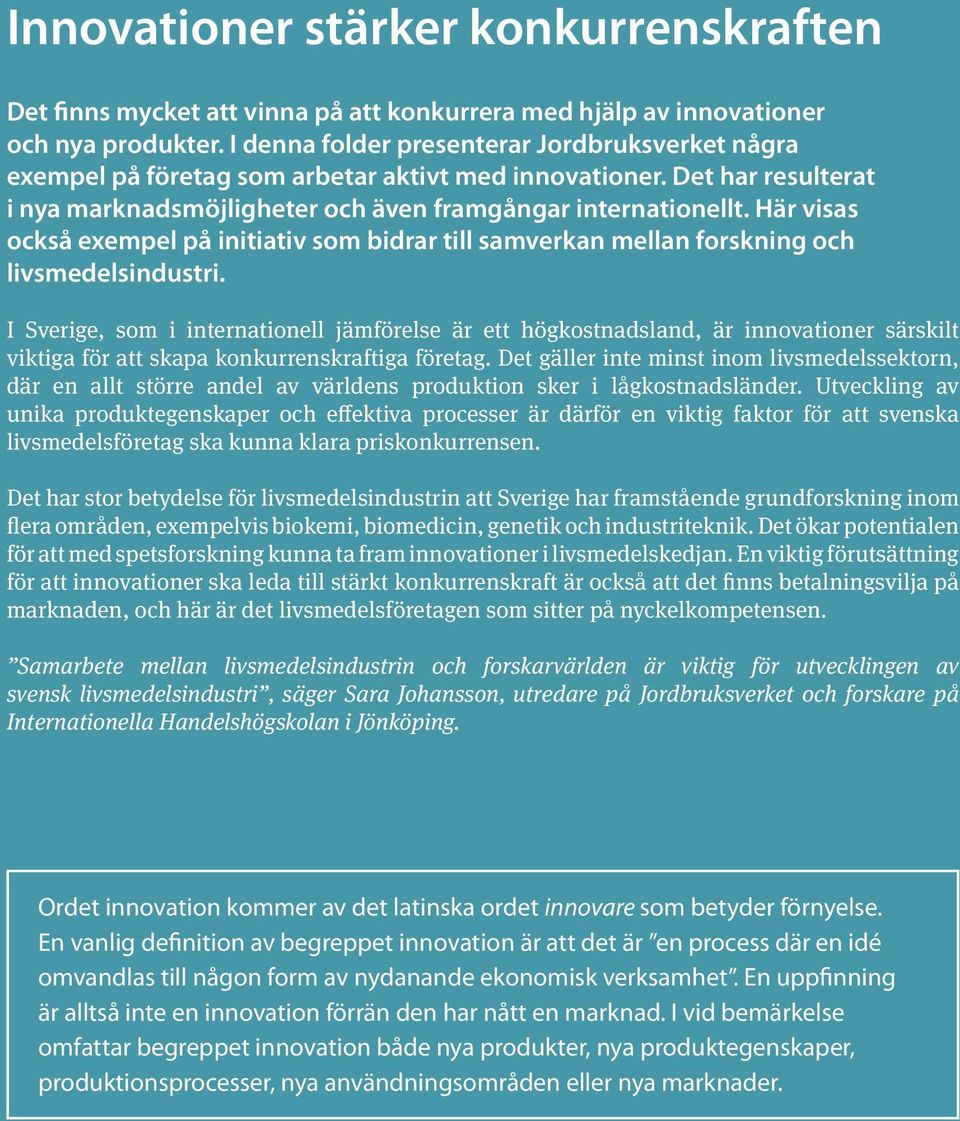 Innovationer stärker konkurrenskraften

Det finns mycket att vinna på att konkurrera med hjälp av innovationer och nya produkter. I denna folder presenterar Jordbruksverket några exempel på företag som arbetar aktivt med innovationer. Det har resulterat i nya marknadsmöjligheter och även framgångar internationellt. Här visas också exempel på initiativ som bidrar till samverkan mellan forskning och livsmedelsindustri.

I Sverige, som i internationell jämförelse är ett högkostnadsland, är innovationer särskilt viktiga för att skapa konkurrenskraftiga företag. Det gäller inte minst inom livsmedelssektorn, där en allt större andel av världens produktion sker i lågkostnadsländer. Utveckling av unika produktegenskaper och effektiva processer är därför en viktig faktor för att svenska livsmedelsföretag ska kunna klara priskonkurrensen.

Det har stor betydelse för livsmedelsindustrin att Sverige har framstående grundforskning inom flera områden, exempelvis biokemi, biomedicin, genetik och industriteknik. Det ökar potentialen för att med spetsforskning kunna ta fram innovationer i livsmedelskedjan. En viktig förutsättning för att innovationer ska leda till stärkt konkurrenskraft är också att det finns betalningsvilja på marknaden, och här är det livsmedelsföretagen som sitter på nyckelkompetensen.

”Samarbete mellan livsmedelsindustrin och forskarvärlden är viktig för utvecklingen av svensk livsmedelsindustri”, säger Sara Johansson, utredare på Jordbruksverket och forskare på Internationella Handelshögskolan i Jönköping.

Ordet innovation kommer av det latinska ordet innovare som betyder förnyelse. En vanlig definition av begreppet innovation är att det är ”en process där en idé omvandlas till någon form av nydanande ekonomisk verksamhet”. En uppfinning är alltså inte en innovation förrän den har nått en marknad. I vid bemärkelse omfattar begreppet innovation både nya produkter, nya produktegenskaper, produktionsprocesser, nya användningsområden eller nya marknader.